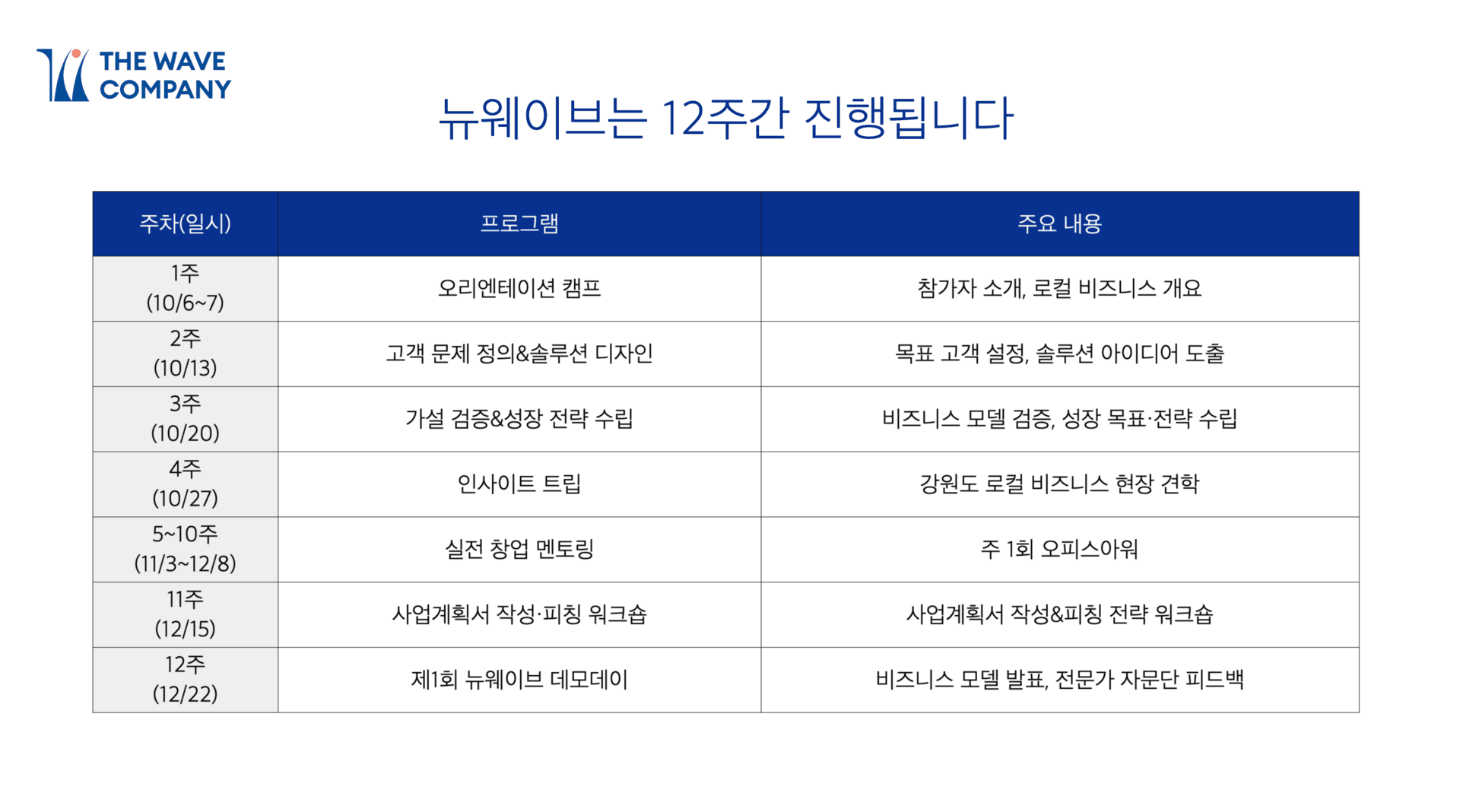 THE WAVE COMPANY

뉴웨이브는 12주간 진행됩니다

| 주차(일시) | 프로그램 | 주요 내용 |
|---|---|---|
| 1주 (10/6~7) | 오리엔테이션 캠프 | 참가자 소개, 로컬 비즈니스 개요 |
| 2주 (10/13) | 고객 문제 정의&솔루션 디자인 | 목표 고객 설정, 솔루션 아이디어 도출 |
| 3주 (10/20) | 가설 검증&성장 전략 수립 | 비즈니스 모델 검증, 성장 목표·전략 수립 |
| 4주 (10/27) | 인사이트 트립 | 강원도 로컬 비즈니스 현장 견학 |
| 5~10주 (11/3~12/8) | 실전 창업 멘토링 | 주 1회 오피스아워 |
| 11주 (12/15) | 사업계획서 작성·피칭 워크숍 | 사업계획서 작성&피칭 전략 워크숍 |
| 12주 (12/22) | 제1회 뉴웨이브 데모데이 | 비즈니스 모델 발표, 전문가 자문단 피드백 |